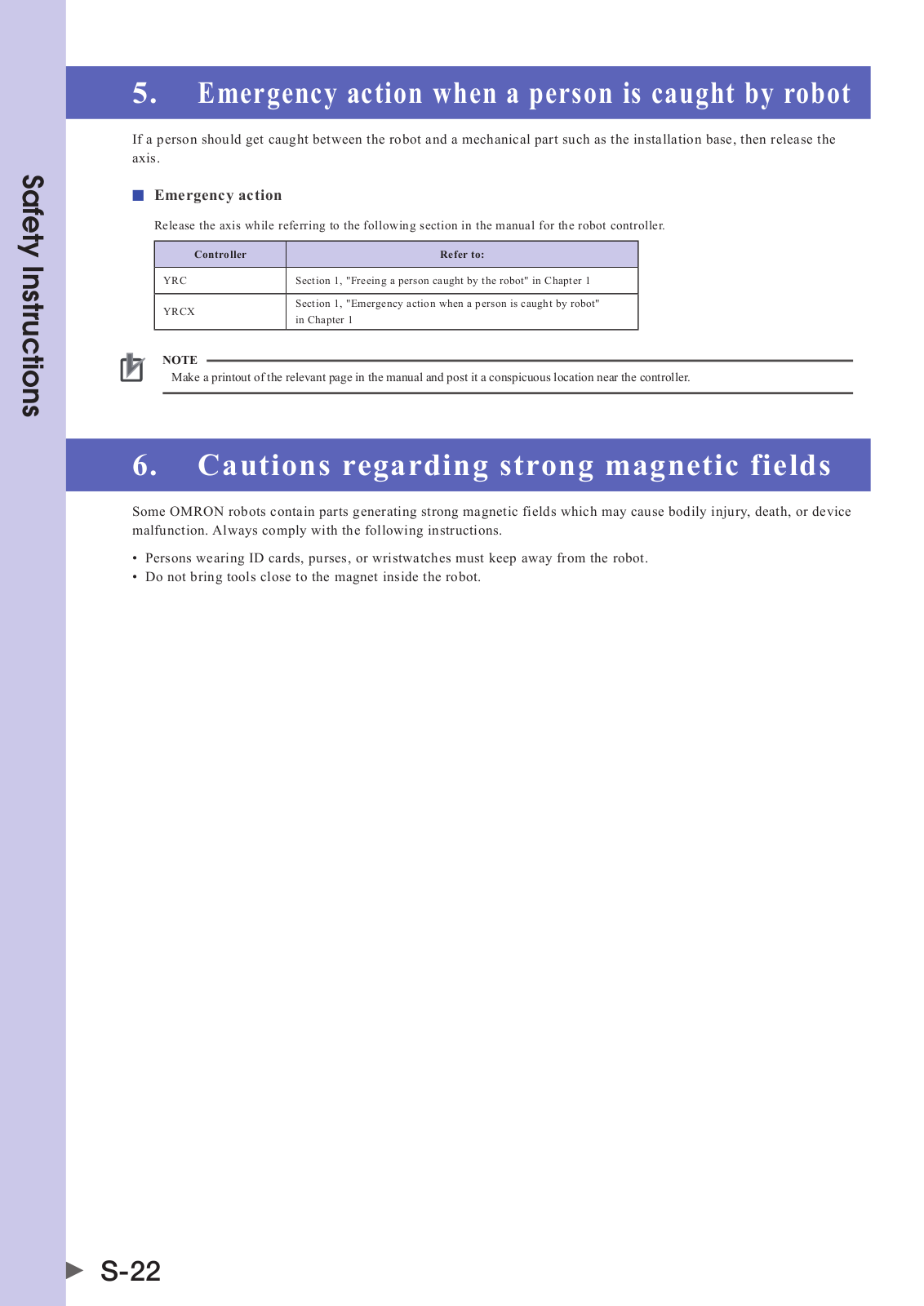 Safety Instructions

5. Emergency action when a person is caught by robot

If a person should get caught between the robot and a mechanical part such as the installation base, then release the axis.

■ Emergency action

Release the axis while referring to the following section in the manual for the robot controller.

| Controller | Refer to: |
|---|---|
| YRC | Section 1, "Freeing a person caught by the robot" in Chapter 1 |
| YRCX | Section 1, "Emergency action when a person is caught by robot" in Chapter 1 |

NOTE
Make a printout of the relevant page in the manual and post it a conspicuous location near the controller.

6. Cautions regarding strong magnetic fields

Some OMRON robots contain parts generating strong magnetic fields which may cause bodily injury, death, or device malfunction. Always comply with the following instructions.

• Persons wearing ID cards, purses, or wristwatches must keep away from the robot.
• Do not bring tools close to the magnet inside the robot.

S-22